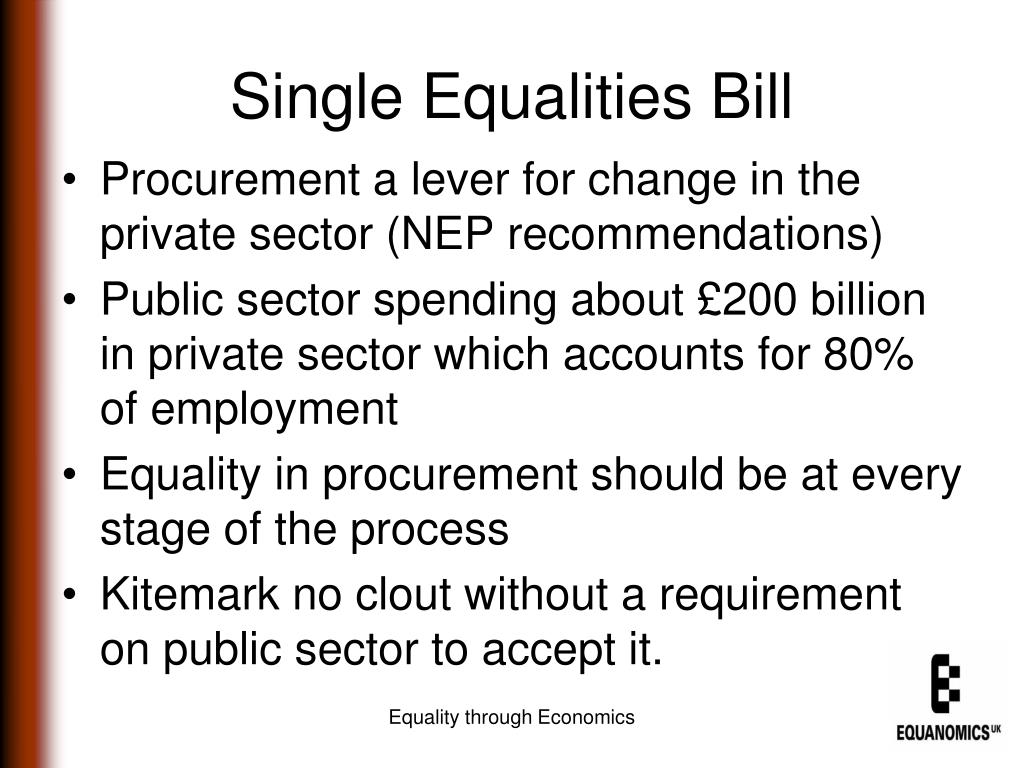 Single Equalities Bill

• Procurement a lever for change in the private sector (NEP recommendations)
• Public sector spending about £200 billion in private sector which accounts for 80% of employment
• Equality in procurement should be at every stage of the process
• Kitemark no clout without a requirement on public sector to accept it.

Equality through Economics

EQUANOMICS UK